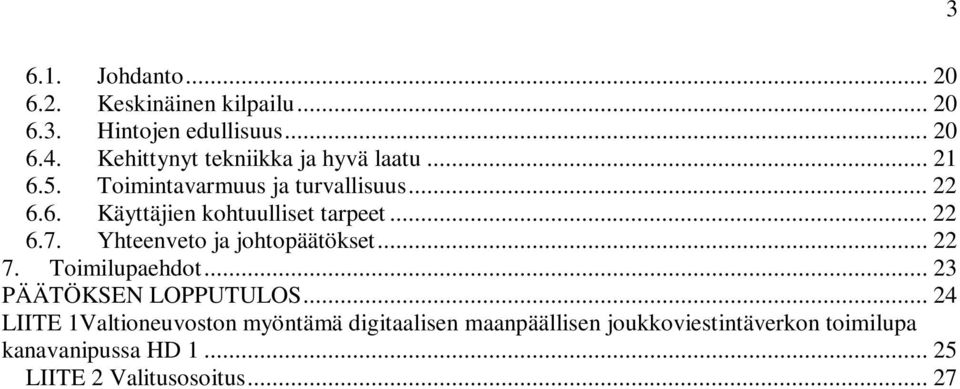 3

6.1. Johdanto ... 20
6.2. Keskinäinen kilpailu ... 20
6.3. Hintojen edullisuus ... 20
6.4. Kehittynyt tekniikka ja hyvä laatu ... 21
6.5. Toimintavarmuus ja turvallisuus ... 22
6.6. Käyttäjien kohtuulliset tarpeet ... 22
6.7. Yhteenveto ja johtopäätökset ... 22
7. Toimilupaehdot ... 23
PÄÄTÖKSEN LOPPUTULOS ... 24
LIITE 1Valtioneuvoston myöntämä digitaalisen maanpäällisen joukkoviestintäverkon toimilupa kanavanipussa HD 1 ... 25
LIITE 2 Valitusosoitus ... 27